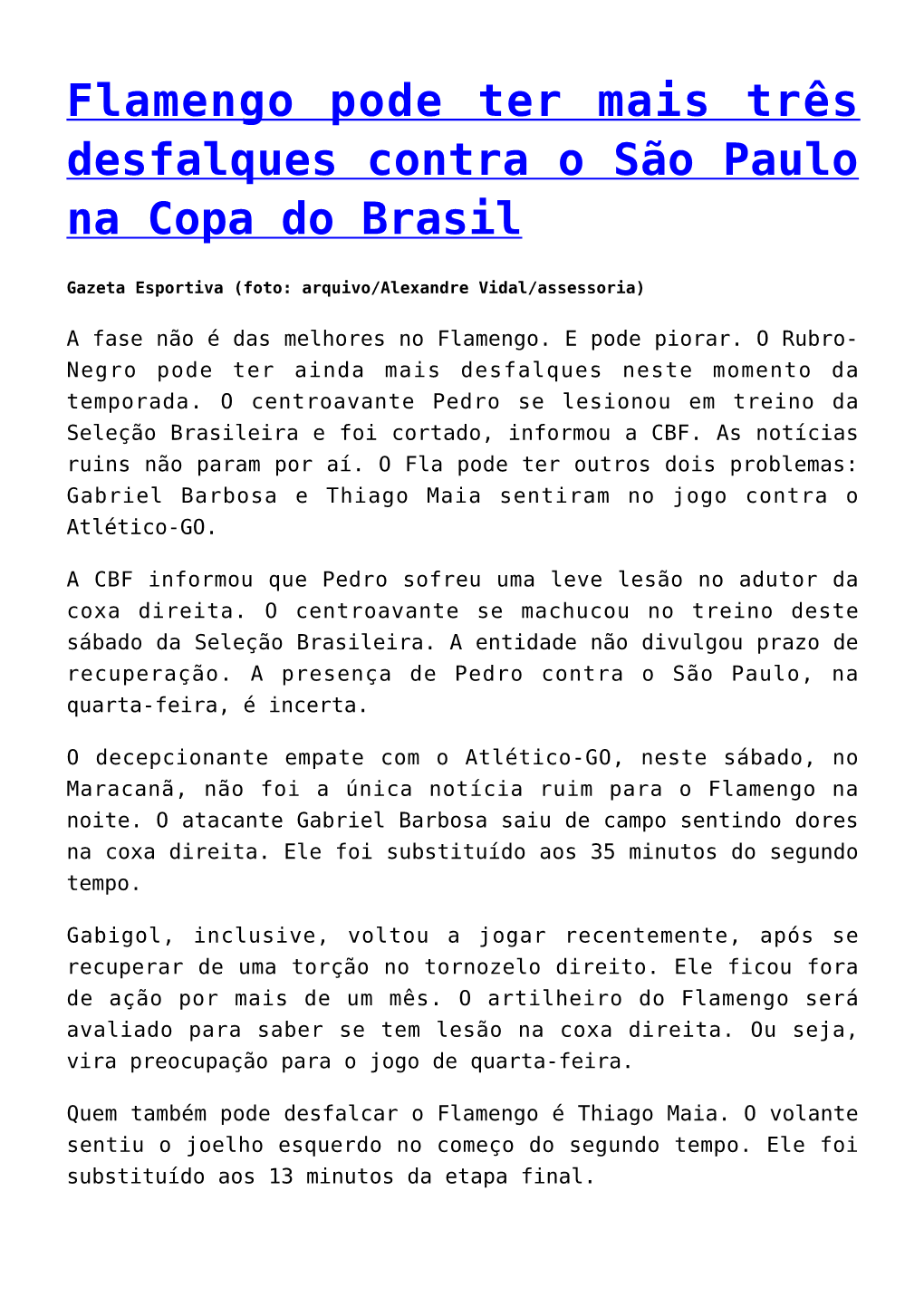 Flamengo pode ter mais três desfalques contra o São Paulo na Copa do Brasil

Gazeta Esportiva (foto: arquivo/Alexandre Vidal/assessoria)

A fase não é das melhores no Flamengo. E pode piorar. O Rubro-Negro pode ter ainda mais desfalques neste momento da temporada. O centroavante Pedro se lesionou em treino da Seleção Brasileira e foi cortado, informou a CBF. As notícias ruins não param por aí. O Fla pode ter outros dois problemas: Gabriel Barbosa e Thiago Maia sentiram no jogo contra o Atlético-GO.

A CBF informou que Pedro sofreu uma leve lesão no adutor da coxa direita. O centroavante se machucou no treino deste sábado da Seleção Brasileira. A entidade não divulgou prazo de recuperação. A presença de Pedro contra o São Paulo, na quarta-feira, é incerta.

O decepcionante empate com o Atlético-GO, neste sábado, no Maracanã, não foi a única notícia ruim para o Flamengo na noite. O atacante Gabriel Barbosa saiu de campo sentindo dores na coxa direita. Ele foi substituído aos 35 minutos do segundo tempo.

Gabigol, inclusive, voltou a jogar recentemente, após se recuperar de uma torção no tornozelo direito. Ele ficou fora de ação por mais de um mês. O artilheiro do Flamengo será avaliado para saber se tem lesão na coxa direita. Ou seja, vira preocupação para o jogo de quarta-feira.

Quem também pode desfalcar o Flamengo é Thiago Maia. O volante sentiu o joelho esquerdo no começo do segundo tempo. Ele foi substituído aos 13 minutos da etapa final.